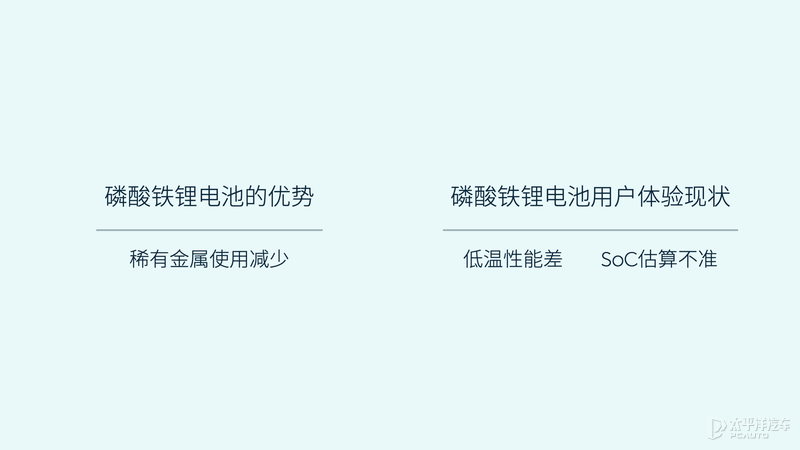 磷酸铁锂电池的优势

稀有金属使用减少

磷酸铁锂电池用户体验现状

低温性能差　　SoC估算不准

太平洋汽车 PCAUTO